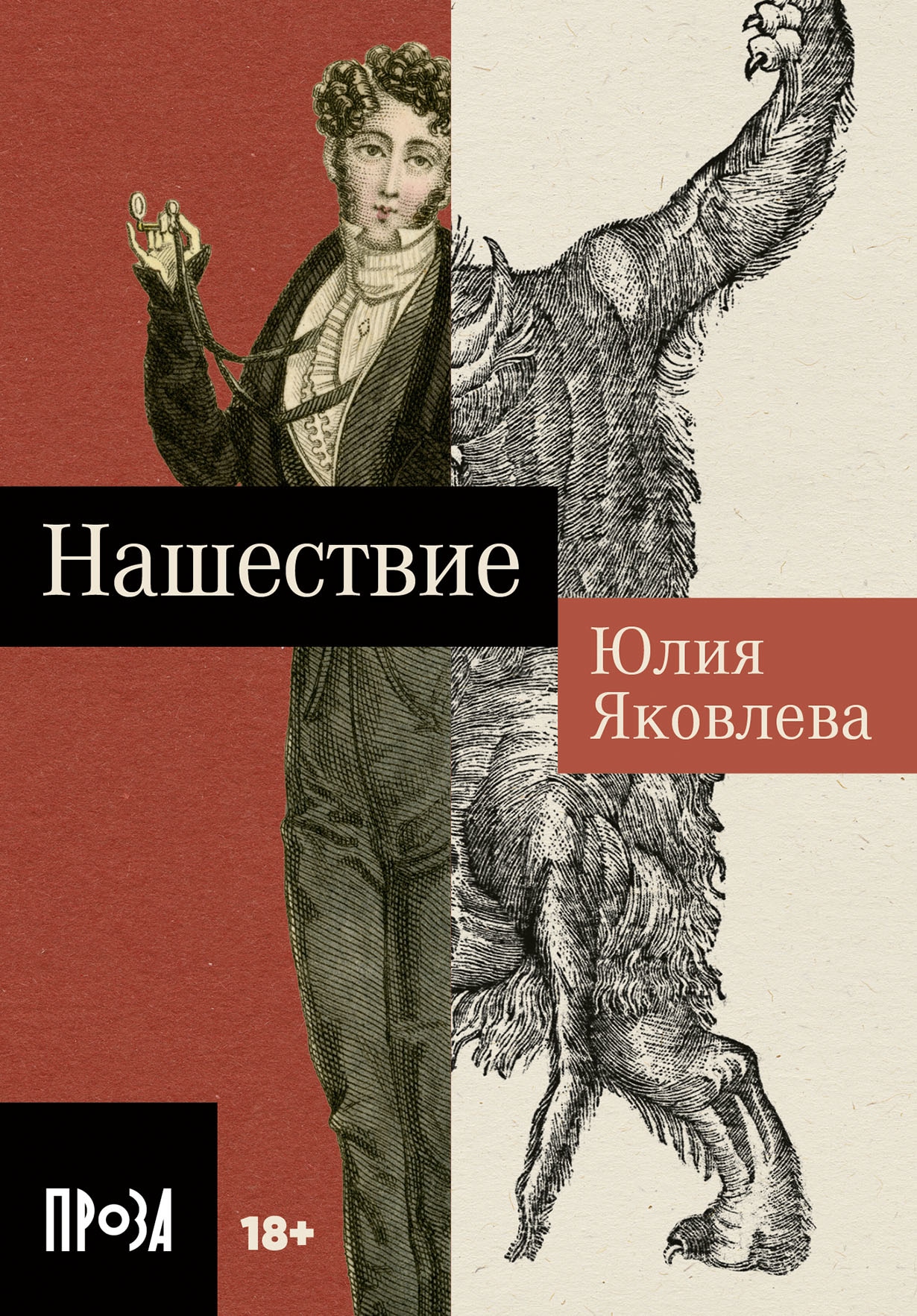 Нашествие

Юлия Яковлева

ПРОЗА

18+